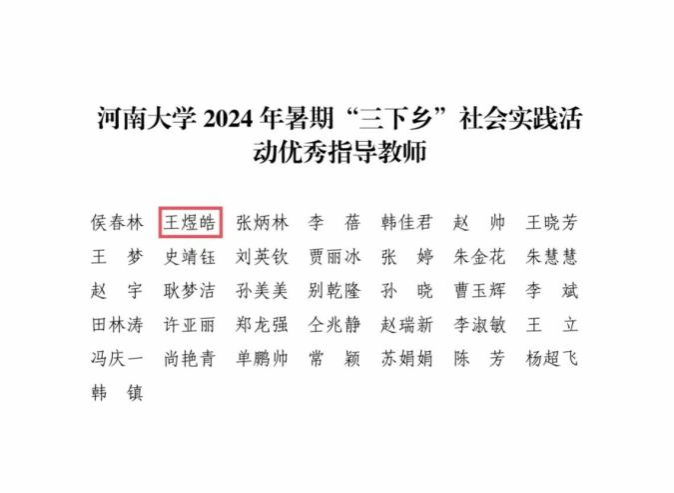 河南大学2024年暑期“三下乡”社会实践活动优秀指导教师

侯春林 王煜皓 张炳林 李蓓 韩佳君 赵帅 王晓芳
王梦 史靖钰 刘英钦 贾丽冰 张婷 朱金花 朱慧慧
赵宇 耿梦洁 孙美美 别乾隆 孙晓 曹玉辉 李斌
田林涛 许亚丽 郑龙强 仝兆静 赵瑞新 李淑敏 王立
冯庆一 尚艳青 单鹏帅 常颖 苏娟娟 陈芳 杨超飞
韩镇